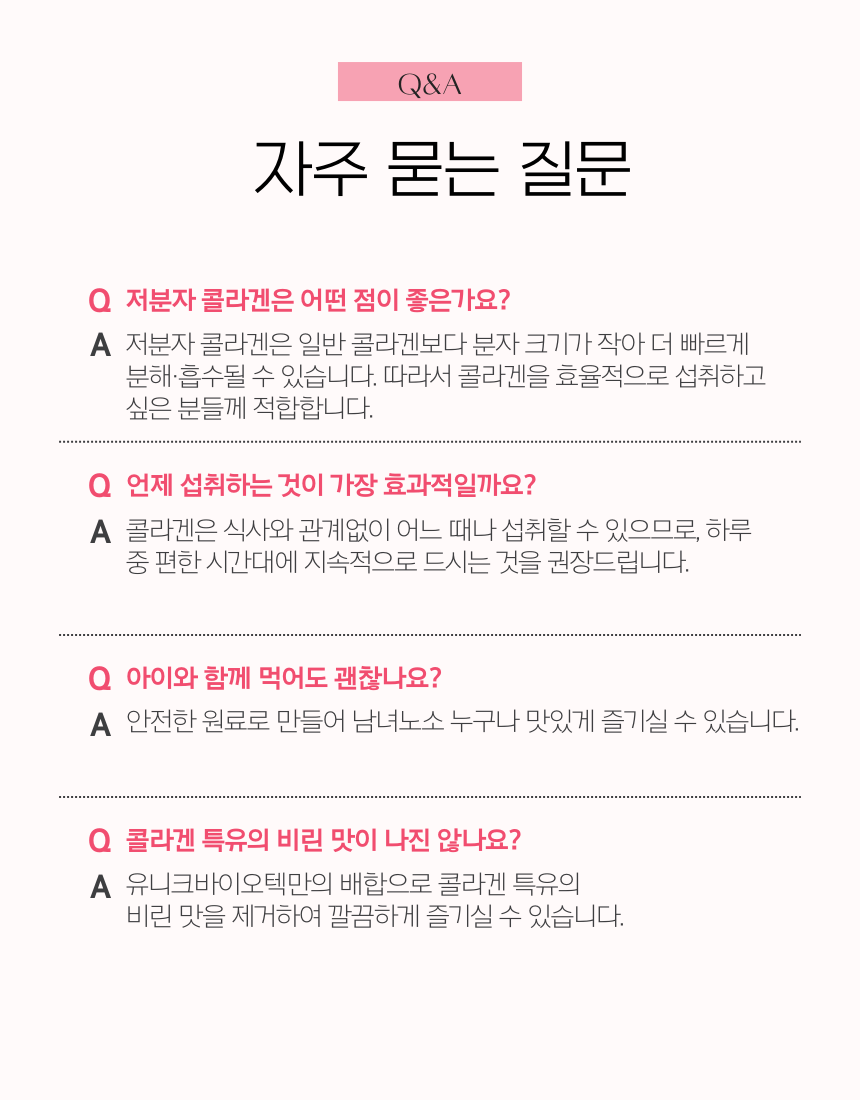 Q&A

자주 묻는 질문

Q 저분자 콜라겐은 어떤 점이 좋은가요?

A 저분자 콜라겐은 일반 콜라겐보다 분자 크기가 작아 더 빠르게 분해·흡수될 수 있습니다. 따라서 콜라겐을 효율적으로 섭취하고 싶은 분들께 적합합니다.

Q 언제 섭취하는 것이 가장 효과적일까요?

A 콜라겐은 식사와 관계없이 어느 때나 섭취할 수 있으므로, 하루 중 편한 시간대에 지속적으로 드시는 것을 권장드립니다.

Q 아이와 함께 먹어도 괜찮나요?

A 안전한 원료로 만들어 남녀노소 누구나 맛있게 즐기실 수 있습니다.

Q 콜라겐 특유의 비린 맛이 나진 않나요?

A 유니크바이오텍만의 배합으로 콜라겐 특유의 비린 맛을 제거하여 깔끔하게 즐기실 수 있습니다.